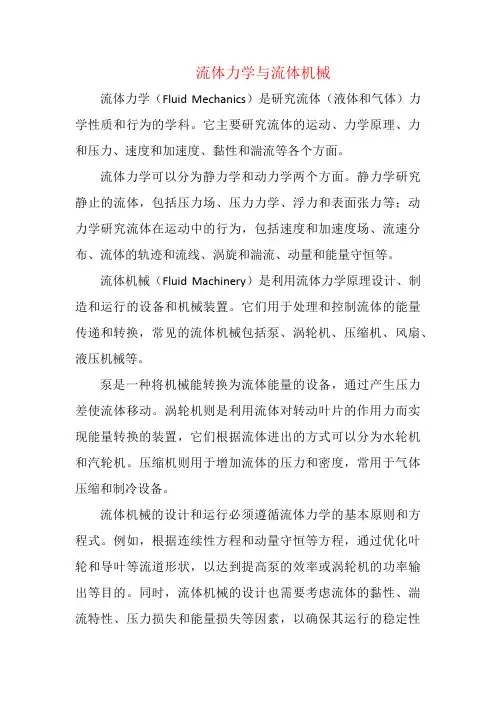 流体力学与流体机械

流体力学（Fluid Mechanics）是研究流体（液体和气体）力学性质和行为的学科。它主要研究流体的运动、力学原理、力和压力、速度和加速度、黏性和湍流等各个方面。

流体力学可以分为静力学和动力学两个方面。静力学研究静止的流体，包括压力场、压力力学、浮力和表面张力等；动力学研究流体在运动中的行为，包括速度和加速度场、流速分布、流体的轨迹和流线、涡旋和湍流、动量和能量守恒等。

流体机械（Fluid Machinery）是利用流体力学原理设计、制造和运行的设备和机械装置。它们用于处理和控制流体的能量传递和转换，常见的流体机械包括泵、涡轮机、压缩机、风扇、液压机械等。

泵是一种将机械能转换为流体能量的设备，通过产生压力差使流体移动。涡轮机则是利用流体对转动叶片的作用力而实现能量转换的装置，它们根据流体进出的方式可以分为水轮机和汽轮机。压缩机则用于增加流体的压力和密度，常用于气体压缩和制冷设备。

流体机械的设计和运行必须遵循流体力学的基本原则和方程式。例如，根据连续性方程和动量守恒等方程，通过优化叶轮和导叶等流道形状，以达到提高泵的效率或涡轮机的功率输出等目的。同时，流体机械的设计也需要考虑流体的黏性、湍流特性、压力损失和能量损失等因素，以确保其运行的稳定性